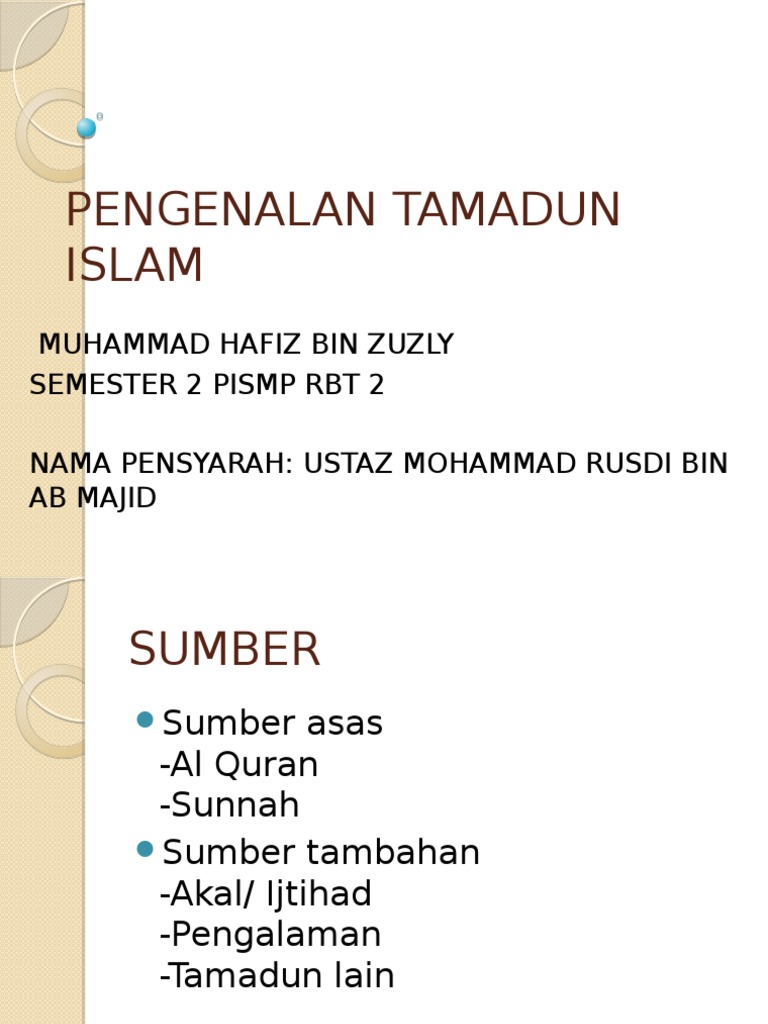 PENGENALAN TAMADUN ISLAM

MUHAMMAD HAFIZ BIN ZUZLY
SEMESTER 2 PISMP RBT 2

NAMA PENSYARAH: USTAZ MOHAMMAD RUSDI BIN AB MAJID

SUMBER

• Sumber asas
-Al Quran
-Sunnah
• Sumber tambahan
-Akal/ Ijtihad
-Pengalaman
-Tamadun lain